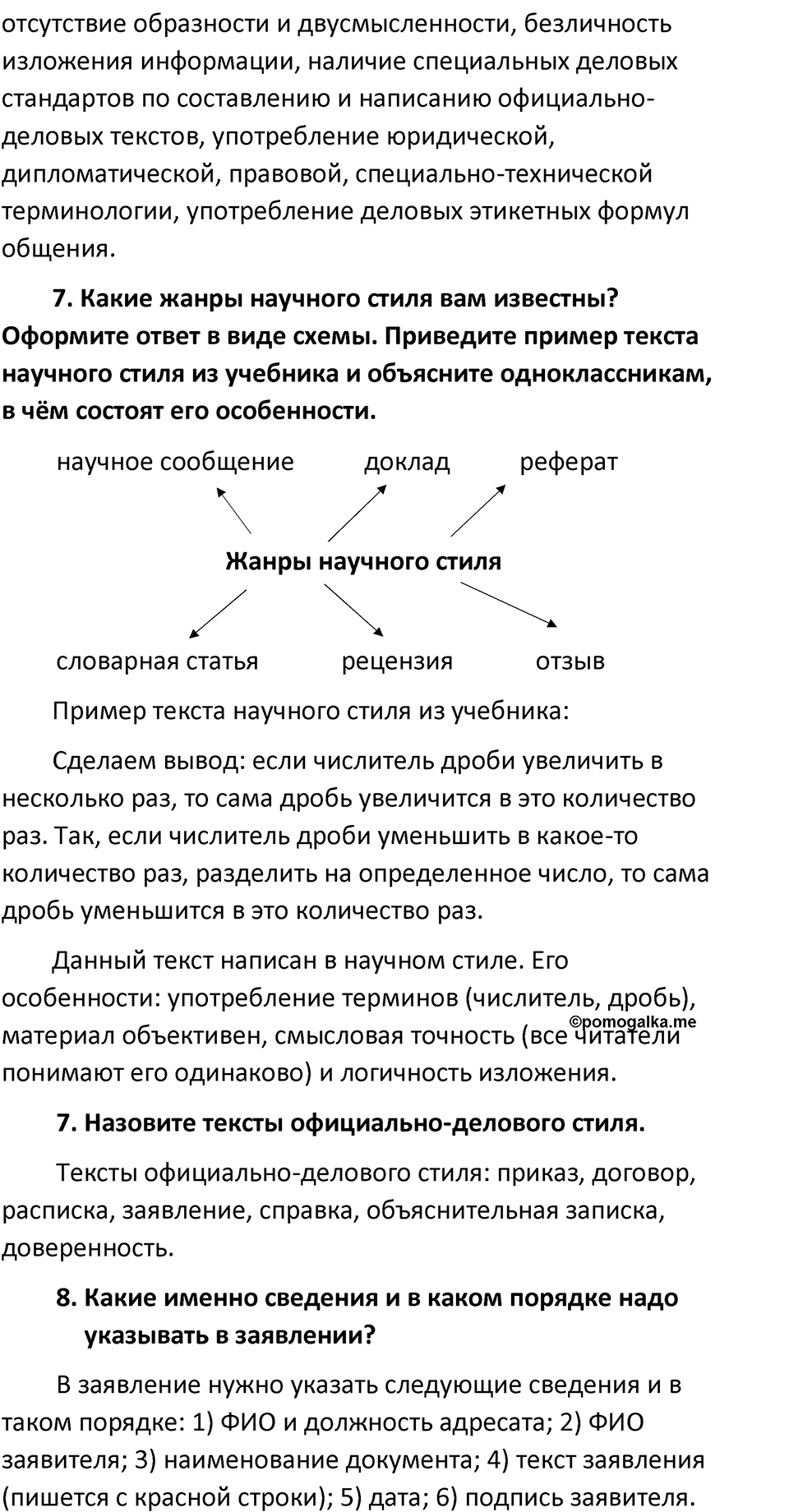 отсутствие образности и двусмысленности, безличность изложения информации, наличие специальных деловых стандартов по составлению и написанию официально-деловых текстов, употребление юридической, дипломатической, правовой, специально-технической терминологии, употребление деловых этикетных формул общения.

7. Какие жанры научного стиля вам известны? Оформите ответ в виде схемы. Приведите пример текста научного стиля из учебника и объясните одноклассникам, в чём состоят его особенности.

научное сообщение доклад реферат

Жанры научного стиля

словарная статья рецензия отзыв

Пример текста научного стиля из учебника:

Сделаем вывод: если числитель дроби увеличить в несколько раз, то сама дробь увеличится в это количество раз. Так, если числитель дроби уменьшить в какое-то количество раз, разделить на определенное число, то сама дробь уменьшится в это количество раз.

Данный текст написан в научном стиле. Его особенности: употребление терминов (числитель, дробь), материал объективен, смысловая точность (все читатели понимают его одинаково) и логичность изложения.

©pomogalka.me

7. Назовите тексты официально-делового стиля.

Тексты официально-делового стиля: приказ, договор, расписка, заявление, справка, объяснительная записка, доверенность.

8. Какие именно сведения и в каком порядке надо указывать в заявлении?

В заявление нужно указать следующие сведения и в таком порядке: 1) ФИО и должность адресата; 2) ФИО заявителя; 3) наименование документа; 4) текст заявления (пишется с красной строки); 5) дата; 6) подпись заявителя.